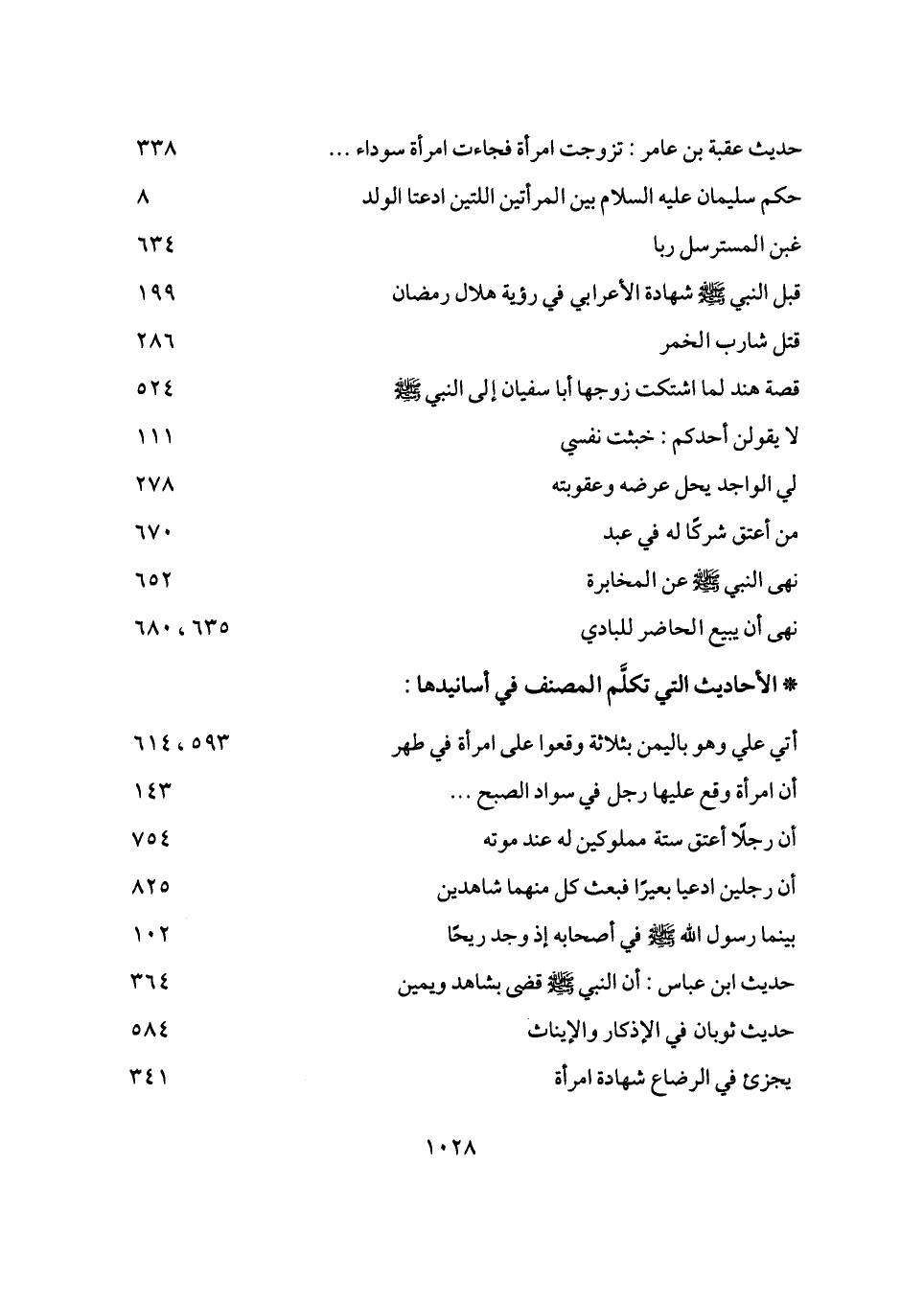 حديث عقبة بن عامر : تزوجت امرأة فجاءت امرأة سوداء ... ٣٣٨
حكم سليمان عليه السلام بين المرأتين اللتين ادعتا الولد ٨
غبن المسترسل ربا ٦٣٤
قبل النبي ﷺ شهادة الأعرابي في رؤية هلال رمضان ١٩٩
قتل شارب الخمر ٢٨٦
قصة هند لما اشتكت زوجها أبا سفيان إلى النبي ﷺ ٥٢٤
لا يقولن أحدكم : خبثت نفسي ١١١
لي الواجد يحل عرضه وعقوبته ٢٧٨
من أعتق شركًا له في عبد ٦٧٠
نهى النبي ﷺ عن المخابرة ٦٥٢
نهى أن يبيع الحاضر للبادي ٦٣٥ ، ٦٨٠

* الأحاديث التي تكلَّم المصنف في أسانيدها :

أتي علي وهو باليمن بثلاثة وقعوا على امرأة في طهر ٥٩٣ ، ٦١٤
أن امرأة وقع عليها رجل في سواد الصبح ... ١٤٣
أن رجلًا أعتق ستة مملوكين له عند موته ٧٥٤
أن رجلين ادعيا بعيرًا فبعث كل منهما شاهدين ٨٢٥
بينما رسول الله ﷺ في أصحابه إذ وجد ريحًا ١٠٢
حديث ابن عباس : أن النبي ﷺ قضى بشاهد ويمين ٣٦٤
حديث ثوبان في الإذكار والإيناث ٥٨٤
يجزئ في الرضاع شهادة امرأة ٣٤١

١٠٢٨